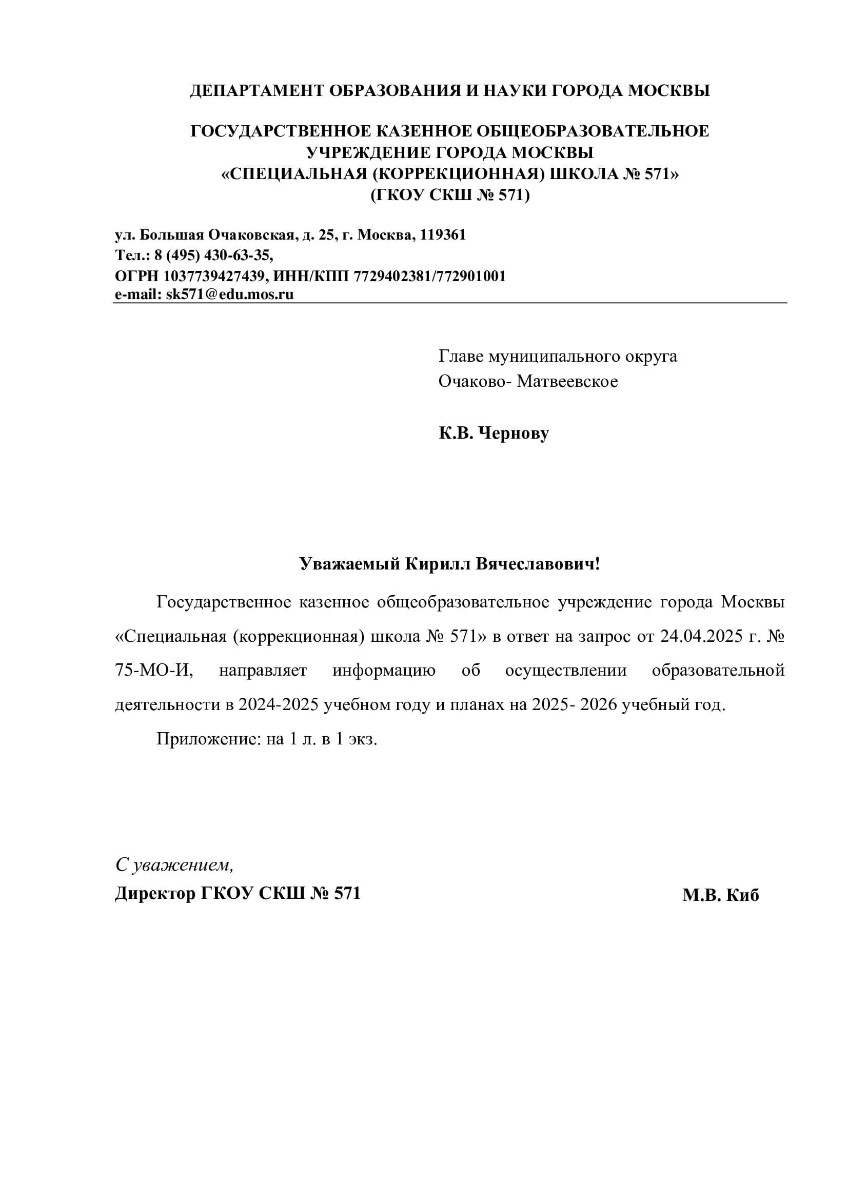 ДЕПАРТАМЕНТ ОБРАЗОВАНИЯ И НАУКИ ГОРОДА МОСКВЫ

ГОСУДАРСТВЕННОЕ КАЗЕННОЕ ОБЩЕОБРАЗОВАТЕЛЬНОЕ УЧРЕЖДЕНИЕ ГОРОДА МОСКВЫ «СПЕЦИАЛЬНАЯ (КОРРЕКЦИОННАЯ) ШКОЛА № 571» (ГКОУ СКШ № 571)

ул. Большая Очаковская, д. 25, г. Москва, 119361
Тел.: 8 (495) 430-63-35,
ОГРН 1037739427439, ИНН/КПП 7729402381/772901001
e-mail: sk571@edu.mos.ru

Главе муниципального округа
Очаково- Матвеевское

К.В. Чернову

Уважаемый Кирилл Вячеславович!

Государственное казенное общеобразовательное учреждение города Москвы «Специальная (коррекционная) школа № 571» в ответ на запрос от 24.04.2025 г. № 75-МО-И, направляет информацию об осуществлении образовательной деятельности в 2024-2025 учебном году и планах на 2025- 2026 учебный год.

Приложение: на 1 л. в 1 экз.

С уважением,
Директор ГКОУ СКШ № 571 М.В. Киб